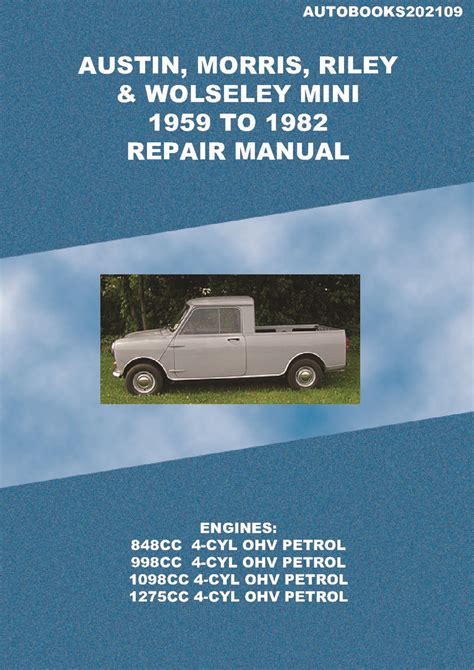 AUTOBOOKS202109

AUSTIN, MORRIS, RILEY
& WOLSELEY MINI
1959 TO 1982
REPAIR MANUAL

ENGINES:
848CC 4-CYL OHV PETROL
998CC 4-CYL OHV PETROL
1098CC 4-CYL OHV PETROL
1275CC 4-CYL OHV PETROL